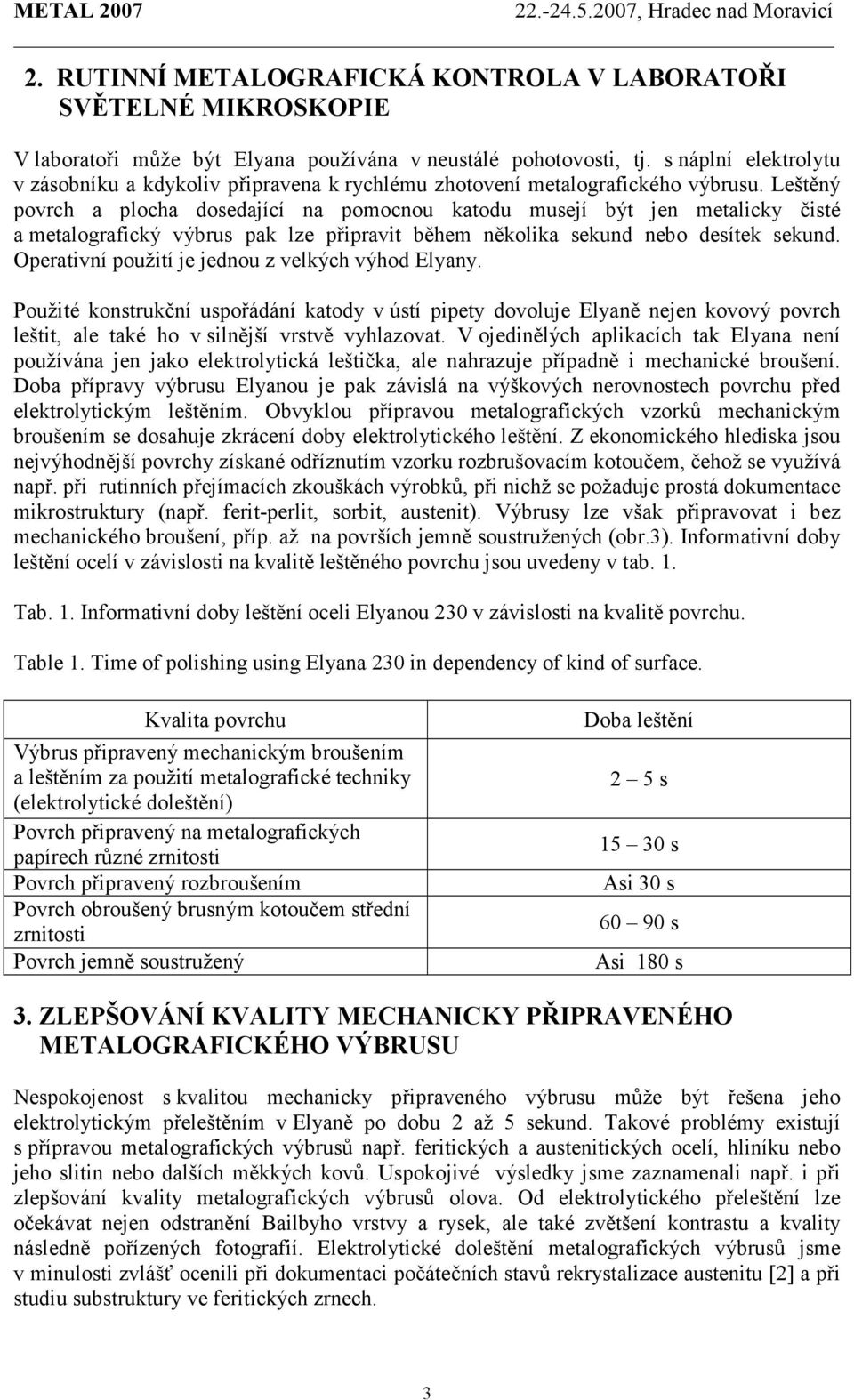 METAL 2007 22.-24.5.2007, Hradec nad Moravicí

2. RUTINNÍ METALOGRAFICKÁ KONTROLA V LABORATOŘI SVĚTELNÉ MIKROSKOPIE

V laboratoři může být Elyana používána v neustálé pohotovosti, tj. s náplní elektrolytu v zásobníku a kdykoliv připravena k rychlému zhotovení metalografického výbrusu. Leštěný povrch a plocha dosedající na pomocnou katodu musejí být jen metalicky čisté a metalografický výbrus pak lze připravit během několika sekund nebo desítek sekund. Operativní použití je jednou z velkých výhod Elyany.

Použité konstrukční uspořádání katody v ústí pipety dovoluje Elyaně nejen kovový povrch leštit, ale také ho v silnější vrstvě vyhlazovat. V ojedinělých aplikacích tak Elyana není používána jen jako elektrolytická leštička, ale nahrazuje případně i mechanické broušení. Doba přípravy výbrusu Elyanou je pak závislá na výškových nerovnostech povrchu před elektrolytickým leštěním. Obvyklou přípravou metalografických vzorků mechanickým broušením se dosahuje zkrácení doby elektrolytického leštění. Z ekonomického hlediska jsou nejvýhodnější povrchy získané odříznutím vzorku rozbrušovacím kotoučem, čehož se využívá např. při rutinních přejímacích zkouškách výrobků, při nichž se požaduje prostá dokumentace mikrostruktury (např. ferit-perlit, sorbit, austenit). Výbrusy lze však připravovat i bez mechanického broušení, příp. až na površích jemně soustružených (obr.3). Informativní doby leštění ocelí v závislosti na kvalitě leštěného povrchu jsou uvedeny v tab. 1.

Tab. 1. Informativní doby leštění oceli Elyanou 230 v závislosti na kvalitě povrchu.

Table 1. Time of polishing using Elyana 230 in dependency of kind of surface.

| Kvalita povrchu | Doba leštění |
|---|---|
| Výbrus připravený mechanickým broušením a leštěním za použití metalografické techniky (elektrolytické doleštění) | 2 – 5 s |
| Povrch připravený na metalografických papírech různé zrnitosti | 15 – 30 s |
| Povrch připravený rozbroušením | Asi 30 s |
| Povrch obroušený brusným kotoučem střední zrnitosti | 60 – 90 s |
| Povrch jemně soustružený | Asi 180 s |

3. ZLEPŠOVÁNÍ KVALITY MECHANICKY PŘIPRAVENÉHO METALOGRAFICKÉHO VÝBRUSU

Nespokojenost s kvalitou mechanicky připraveného výbrusu může být řešena jeho elektrolytickým přeleštěním v Elyaně po dobu 2 až 5 sekund. Takové problémy existují s přípravou metalografických výbrusů např. feritických a austenitických ocelí, hliníku nebo jeho slitin nebo dalších měkkých kovů. Uspokojivé výsledky jsme zaznamenali např. i při zlepšování kvality metalografických výbrusů olova. Od elektrolytického přeleštění lze očekávat nejen odstranění Bailbyho vrstvy a rysek, ale také zvětšení kontrastu a kvality následně pořízených fotografií. Elektrolytické doleštění metalografických výbrusů jsme v minulosti zvlášť ocenili při dokumentaci počátečních stavů rekrystalizace austenitu [2] a při studiu substruktury ve feritických zrnech.

3